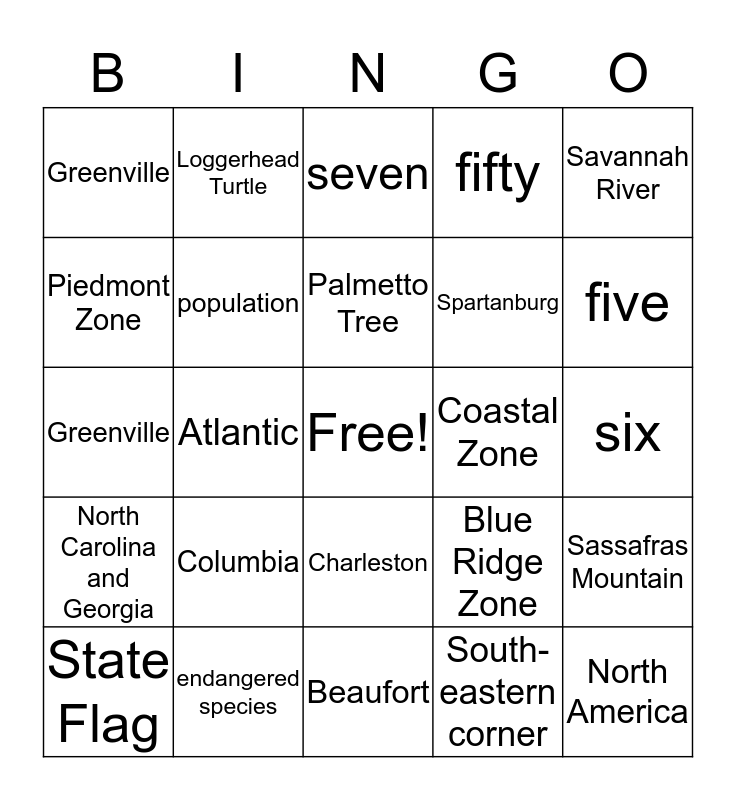 | B | I | N | G | O |
|---|---|---|---|---|
| Greenville | Loggerhead Turtle | seven | fifty | Savannah River |
| Piedmont Zone | population | Palmetto Tree | Spartanburg | five |
| Greenville | Atlantic | Free! | Coastal Zone | six |
| North Carolina and Georgia | Columbia | Charleston | Blue Ridge Zone | Sassafras Mountain |
| State Flag | endangered species | Beaufort | South-eastern corner | North America |